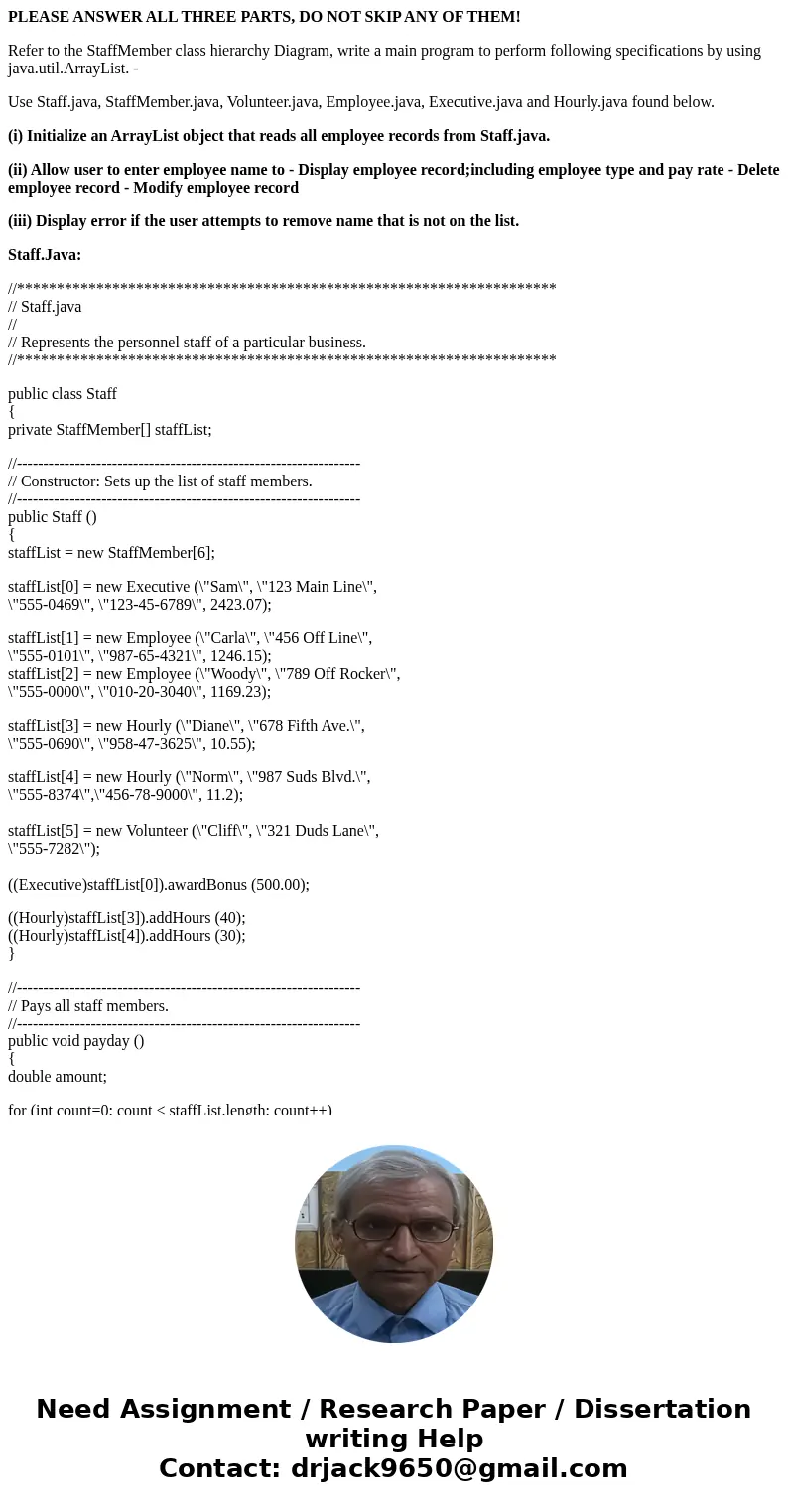 **PLEASE ANSWER ALL THREE PARTS, DO NOT SKIP ANY OF THEM!**

Refer to the StaffMember class hierarchy Diagram, write a main program to perform following specifications by using java.util.ArrayList. -

Use Staff.java, StaffMember.java, Volunteer.java, Employee.java, Executive.java and Hourly.java found below.

**(i) Initialize an ArrayList object that reads all employee records from Staff.java.**

**(ii) Allow user to enter employee name to - Display employee record;including employee type and pay rate - Delete employee record - Modify employee record**

**(iii) Display error if the user attempts to remove name that is not on the list.**

**Staff.Java:**

//********************************************************************
// Staff.java
//
// Represents the personnel staff of a particular business.
//********************************************************************

public class Staff
{
private StaffMember[] staffList;

//-----------------------------------------------------------------
// Constructor: Sets up the list of staff members.
//-----------------------------------------------------------------
public Staff ()
{
staffList = new StaffMember[6];

staffList[0] = new Executive (\"Sam\", \"123 Main Line\",
\"555-0469\", \"123-45-6789\", 2423.07);

staffList[1] = new Employee (\"Carla\", \"456 Off Line\",
\"555-0101\", \"987-65-4321\", 1246.15);
staffList[2] = new Employee (\"Woody\", \"789 Off Rocker\",
\"555-0000\", \"010-20-3040\", 1169.23);

staffList[3] = new Hourly (\"Diane\", \"678 Fifth Ave.\",
\"555-0690\", \"958-47-3625\", 10.55);

staffList[4] = new Hourly (\"Norm\", \"987 Suds Blvd.\",
\"555-8374\",\"456-78-9000\", 11.2);

staffList[5] = new Volunteer (\"Cliff\", \"321 Duds Lane\",
\"555-7282\");

((Executive)staffList[0]).awardBonus (500.00);

((Hourly)staffList[3]).addHours (40);
((Hourly)staffList[4]).addHours (30);
}

//-----------------------------------------------------------------
// Pays all staff members.
//-----------------------------------------------------------------
public void payday ()
{
double amount;

for (int count=0; count < staffList.length; count++)

Need Assignment / Research Paper / Dissertation writing Help
Contact: drjack9650@gmail.com